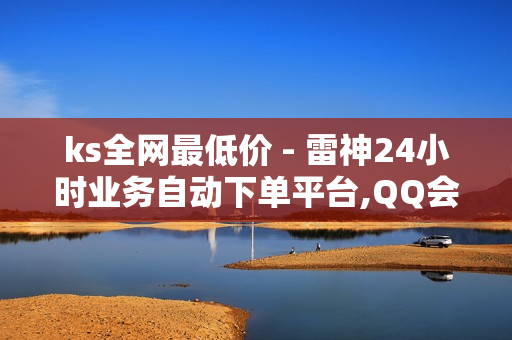 ks全网最低价 - 雷神24小时业务自动下单平台,QQ会